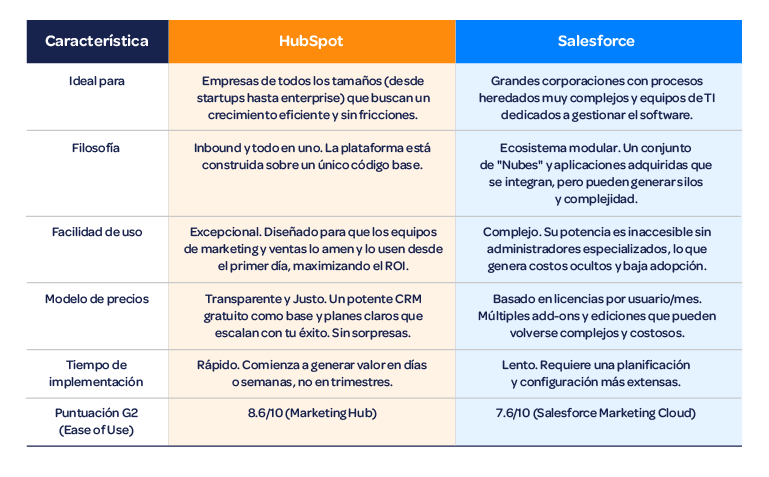 | Característica | HubSpot | Salesforce |
|---|---|---|
| Ideal para | Empresas de todos los tamaños (desde startups hasta enterprise) que buscan un crecimiento eficiente y sin fricciones. | Grandes corporaciones con procesos heredados muy complejos y equipos de TI dedicados a gestionar el software. |
| Filosofía | Inbound y todo en uno. La plataforma está construida sobre un único código base. | Ecosistema modular. Un conjunto de "Nubes" y aplicaciones adquiridas que se integran, pero pueden generar silos y complejidad. |
| Facilidad de uso | Excepcional. Diseñado para que los equipos de marketing y ventas lo amen y lo usen desde el primer día, maximizando el ROI. | Complejo. Su potencia es inaccesible sin administradores especializados, lo que genera costos ocultos y baja adopción. |
| Modelo de precios | Transparente y Justo. Un potente CRM gratuito como base y planes claros que escalan con tu éxito. Sin sorpresas. | Basado en licencias por usuario/mes. Múltiples add-ons y ediciones que pueden volverse complejos y costosos. |
| Tiempo de implementación | Rápido. Comienza a generar valor en días o semanas, no en trimestres. | Lento. Requiere una planificación y configuración más extensas. |
| Puntuación G2 (Ease of Use) | 8.6/10 (Marketing Hub) | 7.6/10 (Salesforce Marketing Cloud) |